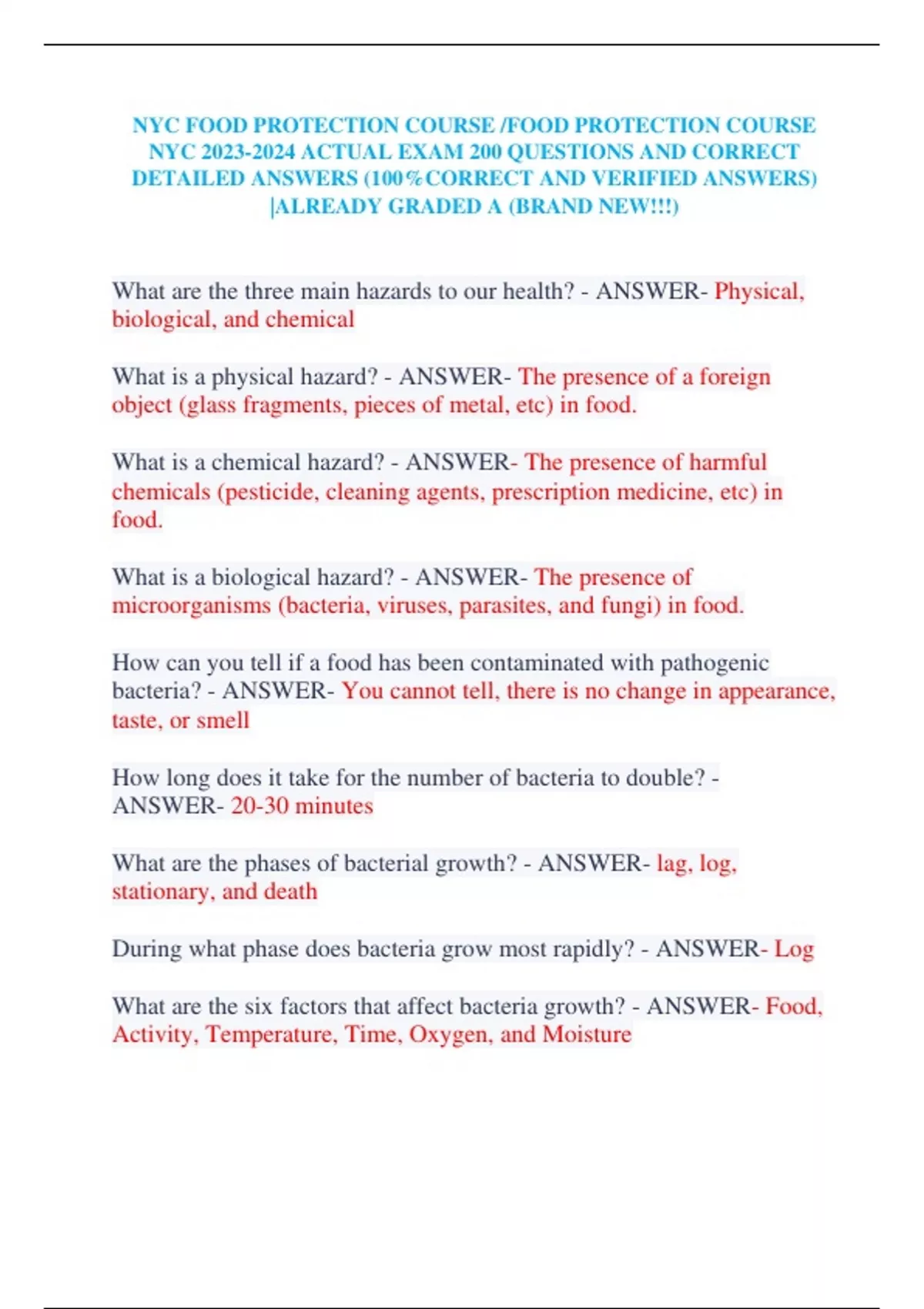 NYC FOOD PROTECTION COURSE /FOOD PROTECTION COURSE NYC 2023-2024 ACTUAL EXAM 200 QUESTIONS AND CORRECT DETAILED ANSWERS (100%CORRECT AND VERIFIED ANSWERS) |ALREADY GRADED A (BRAND NEW!!!)

What are the three main hazards to our health? - ANSWER- Physical, biological, and chemical

What is a physical hazard? - ANSWER- The presence of a foreign object (glass fragments, pieces of metal, etc) in food.

What is a chemical hazard? - ANSWER- The presence of harmful chemicals (pesticide, cleaning agents, prescription medicine, etc) in food.

What is a biological hazard? - ANSWER- The presence of microorganisms (bacteria, viruses, parasites, and fungi) in food.

How can you tell if a food has been contaminated with pathogenic bacteria? - ANSWER- You cannot tell, there is no change in appearance, taste, or smell

How long does it take for the number of bacteria to double? - ANSWER- 20-30 minutes

What are the phases of bacterial growth? - ANSWER- lag, log, stationary, and death

During what phase does bacteria grow most rapidly? - ANSWER- Log

What are the six factors that affect bacteria growth? - ANSWER- Food, Activity, Temperature, Time, Oxygen, and Moisture